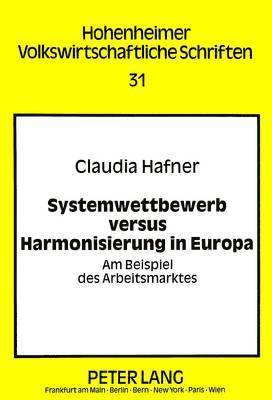 Hohenheimer
Volkswirtschaftliche Schriften

31

Claudia Hafner

Systemwettbewerb
versus
Harmonisierung in Europa

Am Beispiel
des Arbeitsmarktes

PETER LANG
Frankfurt am Main · Berlin · Bern · New York · Paris · Wien